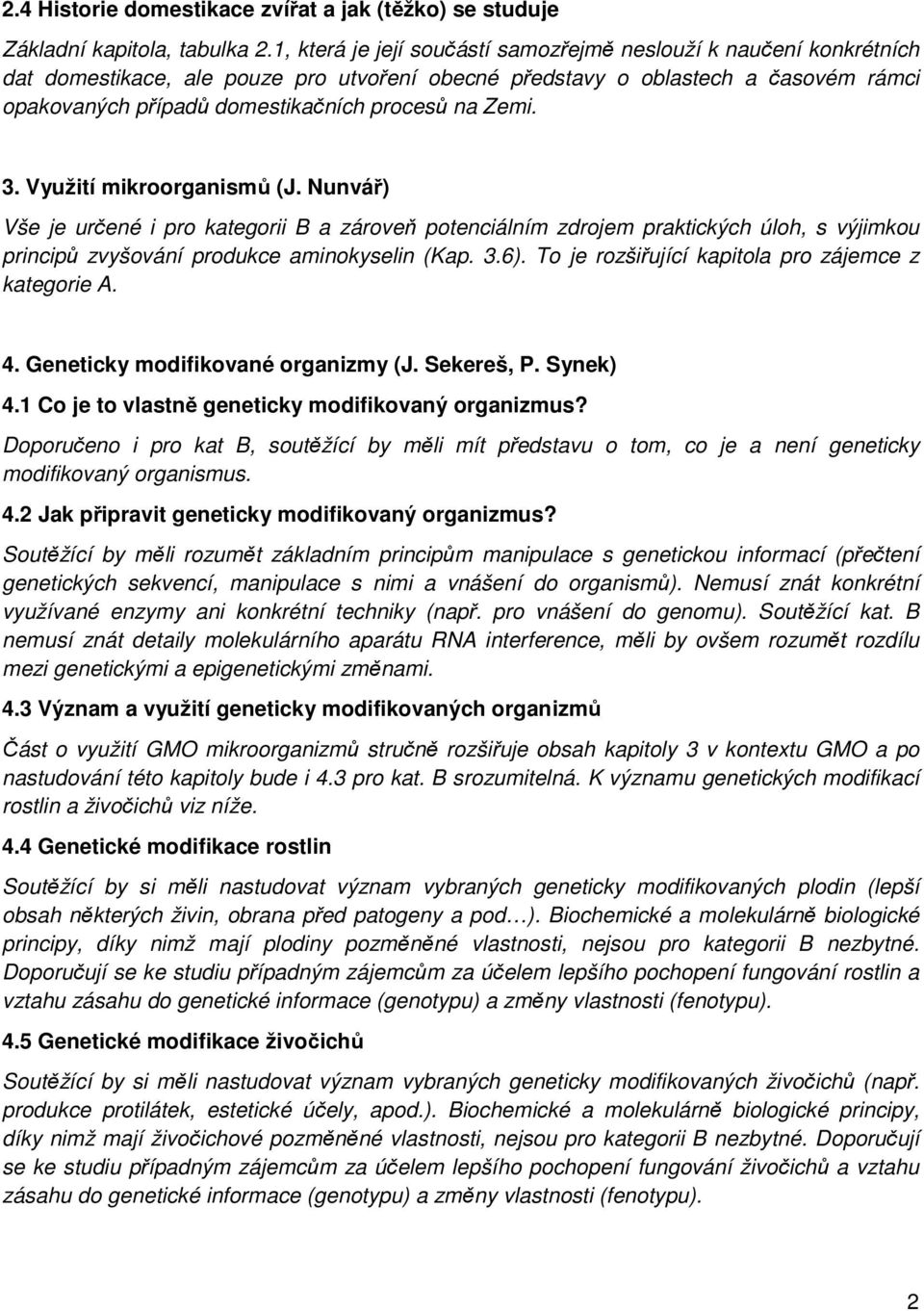 2.4 Historie domestikace zvířat a jak (těžko) se studuje

Základní kapitola, tabulka 2.1, která je její součástí samozřejmě neslouží k naučení konkrétních dat domestikace, ale pouze pro utvoření obecné představy o oblastech a časovém rámci opakovaných případů domestikačních procesů na Zemi.

3. Využití mikroorganismů (J. Nunvář)

Vše je určené i pro kategorii B a zároveň potenciálním zdrojem praktických úloh, s výjimkou principů zvyšování produkce aminokyselin (Kap. 3.6). To je rozšiřující kapitola pro zájemce z kategorie A.

4. Geneticky modifikované organizmy (J. Sekereš, P. Synek)

4.1 Co je to vlastně geneticky modifikovaný organizmus?

Doporučeno i pro kat B, soutěžící by měli mít představu o tom, co je a není geneticky modifikovaný organismus.

4.2 Jak připravit geneticky modifikovaný organizmus?

Soutěžící by měli rozumět základním principům manipulace s genetickou informací (přečtení genetických sekvencí, manipulace s nimi a vnášení do organismů). Nemusí znát konkrétní využívané enzymy ani konkrétní techniky (např. pro vnášení do genomu). Soutěžící kat. B nemusí znát detaily molekulárního aparátu RNA interference, měli by ovšem rozumět rozdílu mezi genetickými a epigenetickými změnami.

4.3 Význam a využití geneticky modifikovaných organizmů

Část o využití GMO mikroorganizmů stručně rozšiřuje obsah kapitoly 3 v kontextu GMO a po nastudování této kapitoly bude i 4.3 pro kat. B srozumitelná. K významu genetických modifikací rostlin a živočichů viz níže.

4.4 Genetické modifikace rostlin

Soutěžící by si měli nastudovat význam vybraných geneticky modifikovaných plodin (lepší obsah některých živin, obrana před patogeny a pod…). Biochemické a molekulárně biologické principy, díky nimž mají plodiny pozměněné vlastnosti, nejsou pro kategorii B nezbytné. Doporučují se ke studiu případným zájemcům za účelem lepšího pochopení fungování rostlin a vztahu zásahu do genetické informace (genotypu) a změny vlastnosti (fenotypu).

4.5 Genetické modifikace živočichů

Soutěžící by si měli nastudovat význam vybraných geneticky modifikovaných živočichů (např. produkce protilátek, estetické účely, apod.). Biochemické a molekulárně biologické principy, díky nimž mají živočichové pozměněné vlastnosti, nejsou pro kategorii B nezbytné. Doporučují se ke studiu případným zájemcům za účelem lepšího pochopení fungování živočichů a vztahu zásahu do genetické informace (genotypu) a změny vlastnosti (fenotypu).

2